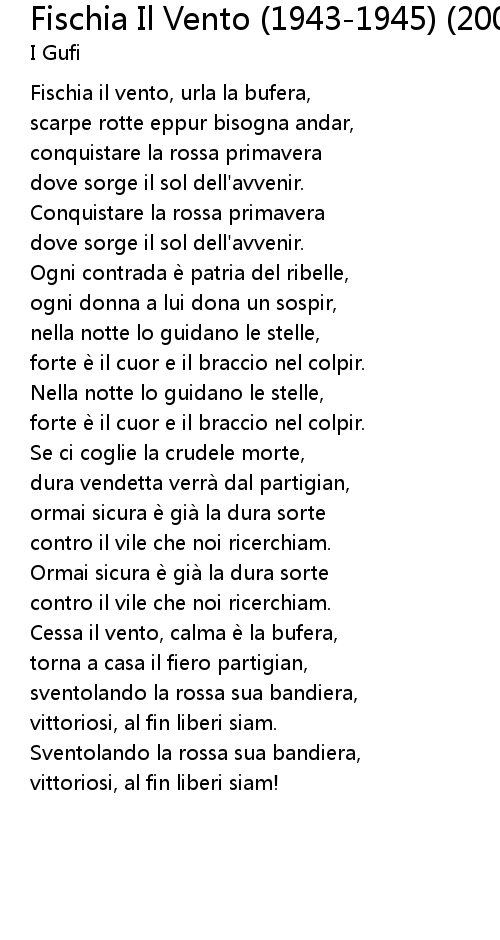 Fischia Il Vento (1943-1945) (200
I Gufi

Fischia il vento, urla la bufera,
scarpe rotte eppur bisogna andar,
conquistare la rossa primavera
dove sorge il sol dell'avvenir.
Conquistare la rossa primavera
dove sorge il sol dell'avvenir.
Ogni contrada è patria del ribelle,
ogni donna a lui dona un sospir,
nella notte lo guidano le stelle,
forte è il cuor e il braccio nel colpir.
Nella notte lo guidano le stelle,
forte è il cuor e il braccio nel colpir.
Se ci coglie la crudele morte,
dura vendetta verrà dal partigian,
ormai sicura è già la dura sorte
contro il vile che noi ricerchiam.
Ormai sicura è già la dura sorte
contro il vile che noi ricerchiam.
Cessa il vento, calma è la bufera,
torna a casa il fiero partigian,
sventolando la rossa sua bandiera,
vittoriosi, al fin liberi siam.
Sventolando la rossa sua bandiera,
vittoriosi, al fin liberi siam!